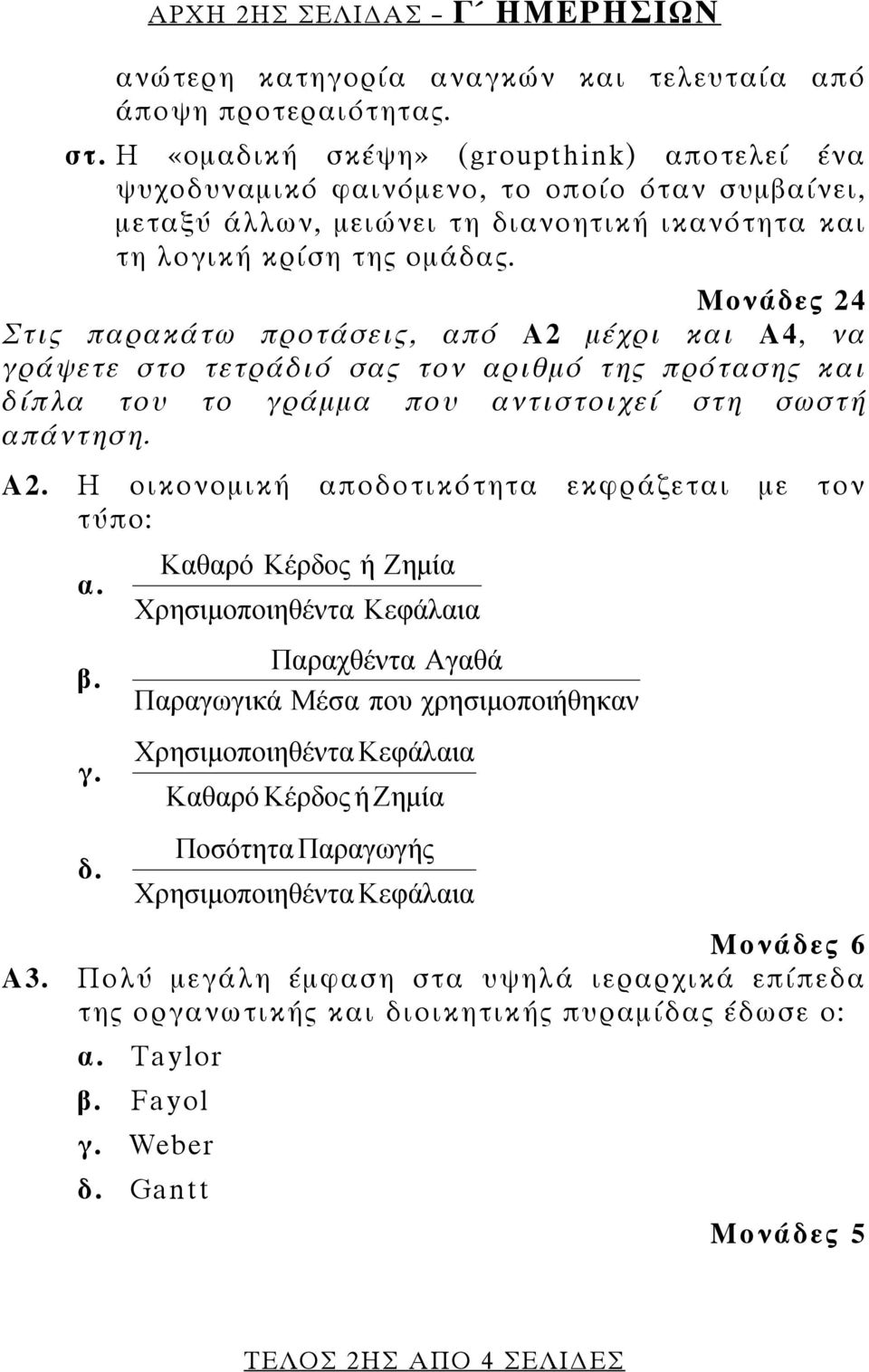 ΑΡΧΗ 2ΗΣ ΣΕΛΙΔΑΣ – Γ΄ ΗΜΕΡΗΣΙΩΝ

ανώτερη κατηγορία αναγκών και τελευταία από άποψη προτεραιότητας.

στ. Η «ομαδική σκέψη» (groupthink) αποτελεί ένα ψυχοδυναμικό φαινόμενο, το οποίο όταν συμβαίνει, μεταξύ άλλων, μειώνει τη διανοητική ικανότητα και τη λογική κρίση της ομάδας.

Μονάδες 24

Στις παρακάτω προτάσεις, από Α2 μέχρι και Α4, να γράψετε στο τετράδιό σας τον αριθμό της πρότασης και δίπλα του το γράμμα που αντιστοιχεί στη σωστή απάντηση.

Α2. Η οικονομική αποδοτικότητα εκφράζεται με τον τύπο:

α. $\frac{\text{Καθαρό Κέρδος ή Ζημία}}{\text{Χρησιμοποιηθέντα Κεφάλαια}}$

β. $\frac{\text{Παραχθέντα Αγαθά}}{\text{Παραγωγικά Μέσα που χρησιμοποιήθηκαν}}$

γ. $\frac{\text{Χρησιμοποιηθέντα Κεφάλαια}}{\text{Καθαρό Κέρδος ή Ζημία}}$

δ. $\frac{\text{Ποσότητα Παραγωγής}}{\text{Χρησιμοποιηθέντα Κεφάλαια}}$

Μονάδες 6

Α3. Πολύ μεγάλη έμφαση στα υψηλά ιεραρχικά επίπεδα της οργανωτικής και διοικητικής πυραμίδας έδωσε ο:

α. Taylor
β. Fayol
γ. Weber
δ. Gantt

Μονάδες 5

ΤΕΛΟΣ 2ΗΣ ΑΠΟ 4 ΣΕΛΙΔΕΣ